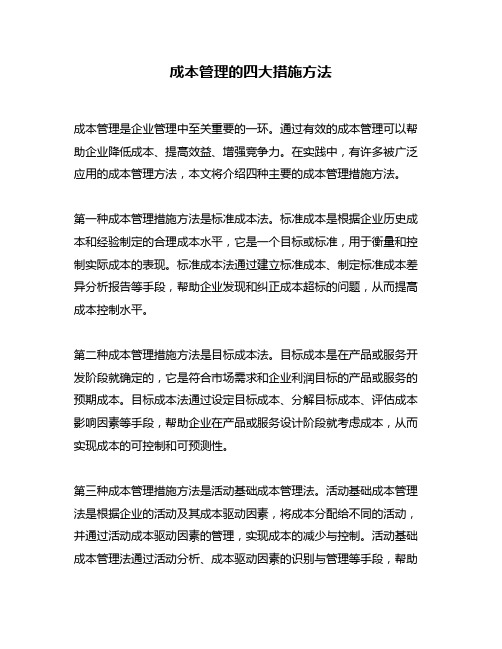 成本管理的四大措施方法

成本管理是企业管理中至关重要的一环。通过有效的成本管理可以帮助企业降低成本、提高效益、增强竞争力。在实践中，有许多被广泛应用的成本管理方法，本文将介绍四种主要的成本管理措施方法。

第一种成本管理措施方法是标准成本法。标准成本是根据企业历史成本和经验制定的合理成本水平，它是一个目标或标准，用于衡量和控制实际成本的表现。标准成本法通过建立标准成本、制定标准成本差异分析报告等手段，帮助企业发现和纠正成本超标的问题，从而提高成本控制水平。

第二种成本管理措施方法是目标成本法。目标成本是在产品或服务开发阶段就确定的，它是符合市场需求和企业利润目标的产品或服务的预期成本。目标成本法通过设定目标成本、分解目标成本、评估成本影响因素等手段，帮助企业在产品或服务设计阶段就考虑成本，从而实现成本的可控制和可预测性。

第三种成本管理措施方法是活动基础成本管理法。活动基础成本管理法是根据企业的活动及其成本驱动因素，将成本分配给不同的活动，并通过活动成本驱动因素的管理，实现成本的减少与控制。活动基础成本管理法通过活动分析、成本驱动因素的识别与管理等手段，帮助